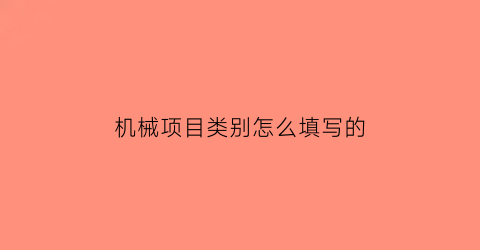 机械项目类别怎么填写的